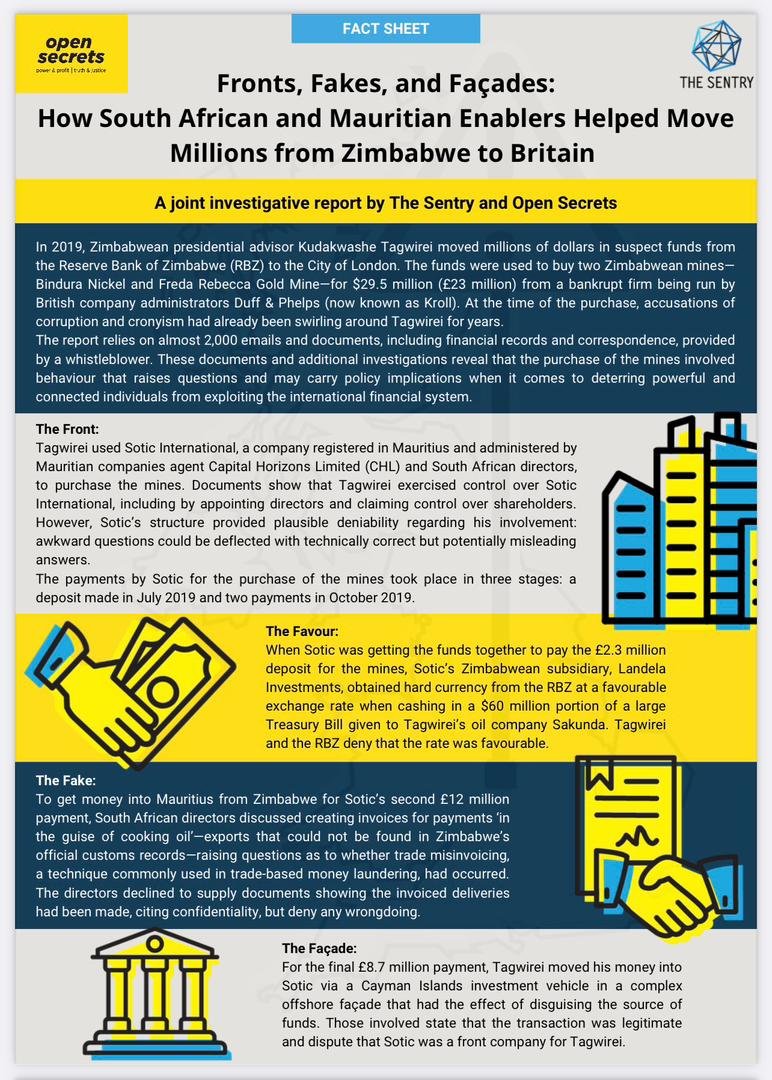 FACT SHEET

open secrets
power & profit | truth & justice

THE SENTRY

Fronts, Fakes, and Façades:
How South African and Mauritian Enablers Helped Move Millions from Zimbabwe to Britain

A joint investigative report by The Sentry and Open Secrets

In 2019, Zimbabwean presidential advisor Kudakwashe Tagwirei moved millions of dollars in suspect funds from the Reserve Bank of Zimbabwe (RBZ) to the City of London. The funds were used to buy two Zimbabwean mines—Bindura Nickel and Freda Rebecca Gold Mine—for $29.5 million (£23 million) from a bankrupt firm being run by British company administrators Duff & Phelps (now known as Kroll). At the time of the purchase, accusations of corruption and cronyism had already been swirling around Tagwirei for years.
The report relies on almost 2,000 emails and documents, including financial records and correspondence, provided by a whistleblower. These documents and additional investigations reveal that the purchase of the mines involved behaviour that raises questions and may carry policy implications when it comes to deterring powerful and connected individuals from exploiting the international financial system.

The Front:
Tagwirei used Sotic International, a company registered in Mauritius and administered by Mauritian companies agent Capital Horizons Limited (CHL) and South African directors, to purchase the mines. Documents show that Tagwirei exercised control over Sotic International, including by appointing directors and claiming control over shareholders. However, Sotic's structure provided plausible deniability regarding his involvement: awkward questions could be deflected with technically correct but potentially misleading answers.
The payments by Sotic for the purchase of the mines took place in three stages: a deposit made in July 2019 and two payments in October 2019.

The Favour:
When Sotic was getting the funds together to pay the £2.3 million deposit for the mines, Sotic's Zimbabwean subsidiary, Landela Investments, obtained hard currency from the RBZ at a favourable exchange rate when cashing in a $60 million portion of a large Treasury Bill given to Tagwirei's oil company Sakunda. Tagwirei and the RBZ deny that the rate was favourable.

The Fake:
To get money into Mauritius from Zimbabwe for Sotic's second £12 million payment, South African directors discussed creating invoices for payments 'in the guise of cooking oil'—exports that could not be found in Zimbabwe's official customs records—raising questions as to whether trade misinvoicing, a technique commonly used in trade-based money laundering, had occurred. The directors declined to supply documents showing the invoiced deliveries had been made, citing confidentiality, but deny any wrongdoing.

The Façade:
For the final £8.7 million payment, Tagwirei moved his money into Sotic via a Cayman Islands investment vehicle in a complex offshore façade that had the effect of disguising the source of funds. Those involved state that the transaction was legitimate and dispute that Sotic was a front company for Tagwirei.